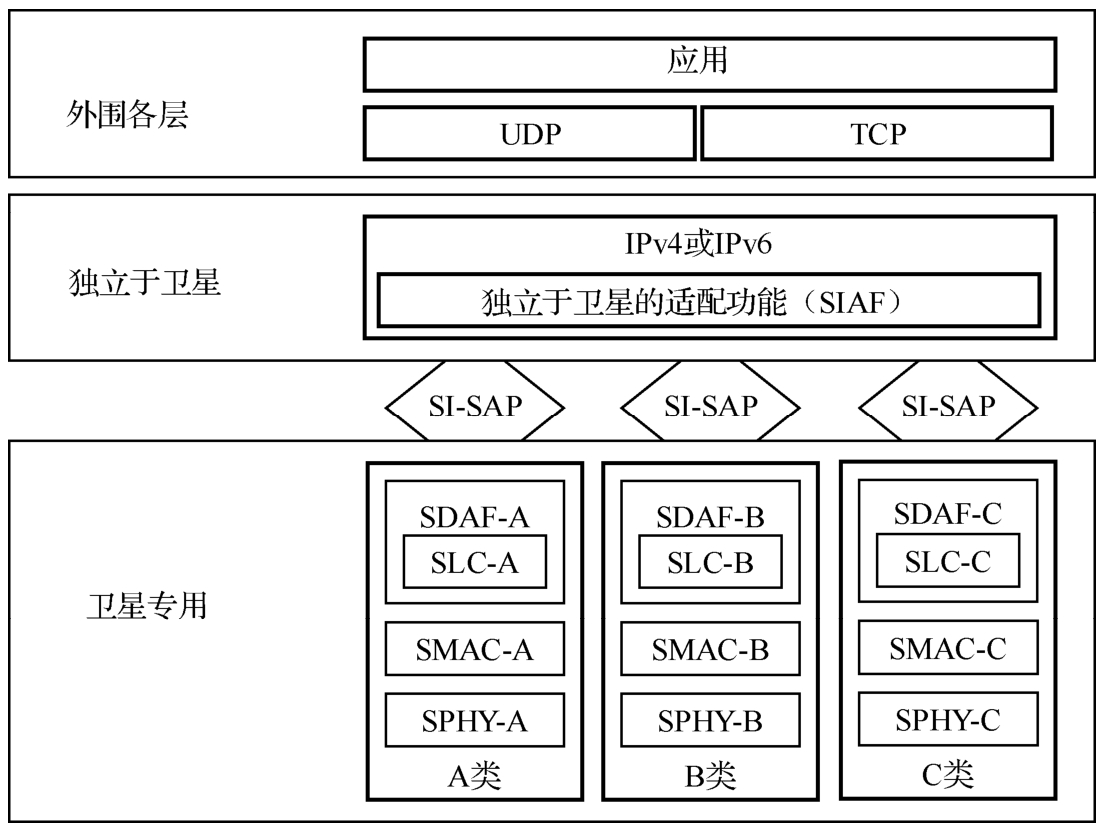 外围各层

应用

UDP

TCP

独立于卫星

IPv4或IPv6

独立于卫星的适配功能（SIAF）

SI-SAP

SI-SAP

SI-SAP

卫星专用

SDAF-A

SLC-A

SMAC-A

SPHY-A

A类

SDAF-B

SLC-B

SMAC-B

SPHY-B

B类

SDAF-C

SLC-C

SMAC-C

SPHY-C

C类